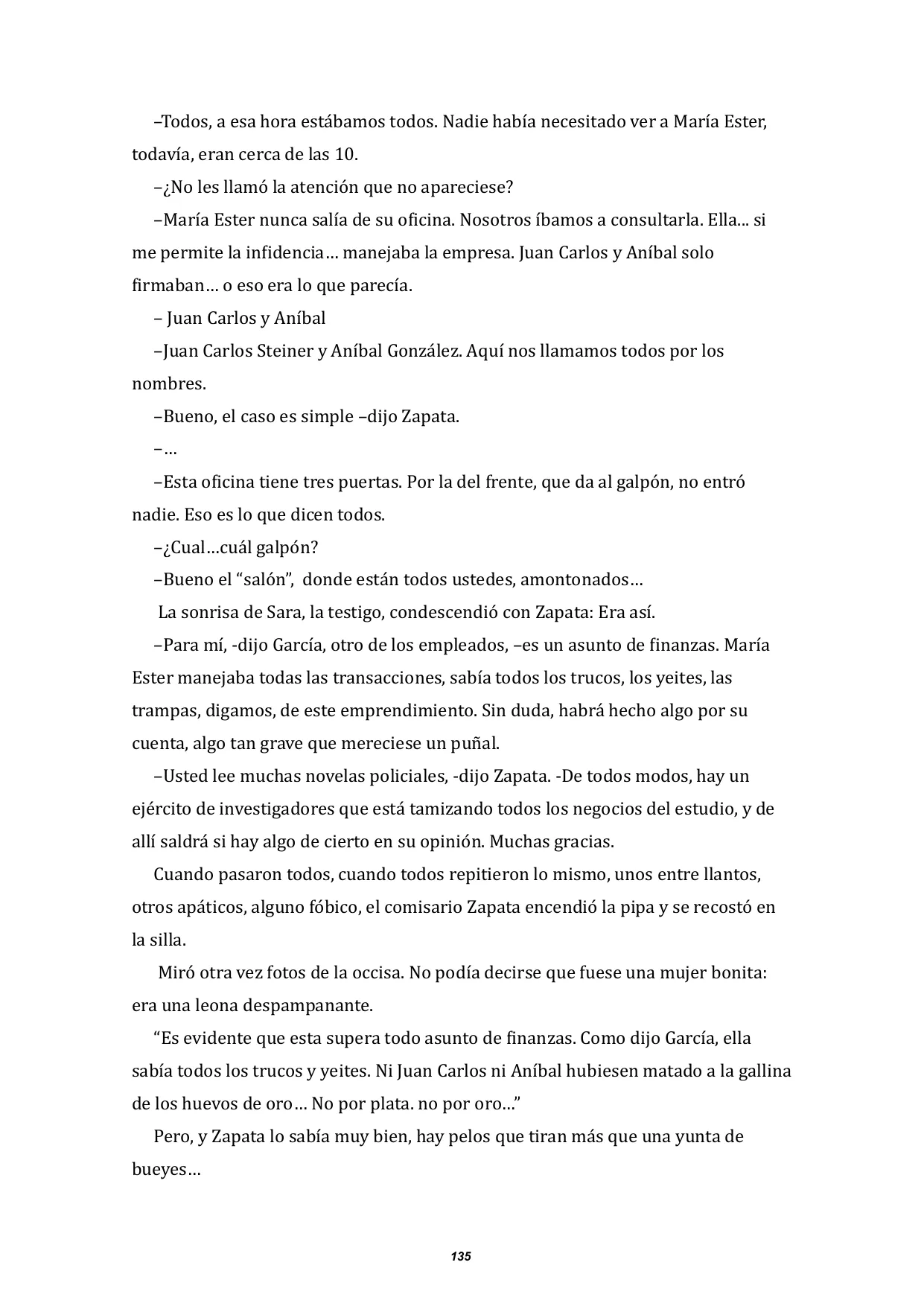 –Todos, a esa hora estábamos todos. Nadie había necesitado ver a María Ester, todavía, eran cerca de las 10.

–¿No les llamó la atención que no apareciese?

–María Ester nunca salía de su oficina. Nosotros íbamos a consultarla. Ella... si me permite la infidencia… manejaba la empresa. Juan Carlos y Aníbal solo firmaban… o eso era lo que parecía.

– Juan Carlos y Aníbal

–Juan Carlos Steiner y Aníbal González. Aquí nos llamamos todos por los nombres.

–Bueno, el caso es simple –dijo Zapata.

–…

–Esta oficina tiene tres puertas. Por la del frente, que da al galpón, no entró nadie. Eso es lo que dicen todos.

–¿Cual…cuál galpón?

–Bueno el “salón”, donde están todos ustedes, amontonados…

La sonrisa de Sara, la testigo, condescendió con Zapata: Era así.

–Para mí, -dijo García, otro de los empleados, –es un asunto de finanzas. María Ester manejaba todas las transacciones, sabía todos los trucos, los yeites, las trampas, digamos, de este emprendimiento. Sin duda, habrá hecho algo por su cuenta, algo tan grave que mereciese un puñal.

–Usted lee muchas novelas policiales, -dijo Zapata. -De todos modos, hay un ejército de investigadores que está tamizando todos los negocios del estudio, y de allí saldrá si hay algo de cierto en su opinión. Muchas gracias.

Cuando pasaron todos, cuando todos repitieron lo mismo, unos entre llantos, otros apáticos, alguno fóbico, el comisario Zapata encendió la pipa y se recostó en la silla.

Miró otra vez fotos de la occisa. No podía decirse que fuese una mujer bonita: era una leona despampanante.

“Es evidente que esta supera todo asunto de finanzas. Como dijo García, ella sabía todos los trucos y yeites. Ni Juan Carlos ni Aníbal hubiesen matado a la gallina de los huevos de oro… No por plata. no por oro…”

Pero, y Zapata lo sabía muy bien, hay pelos que tiran más que una yunta de bueyes…

135